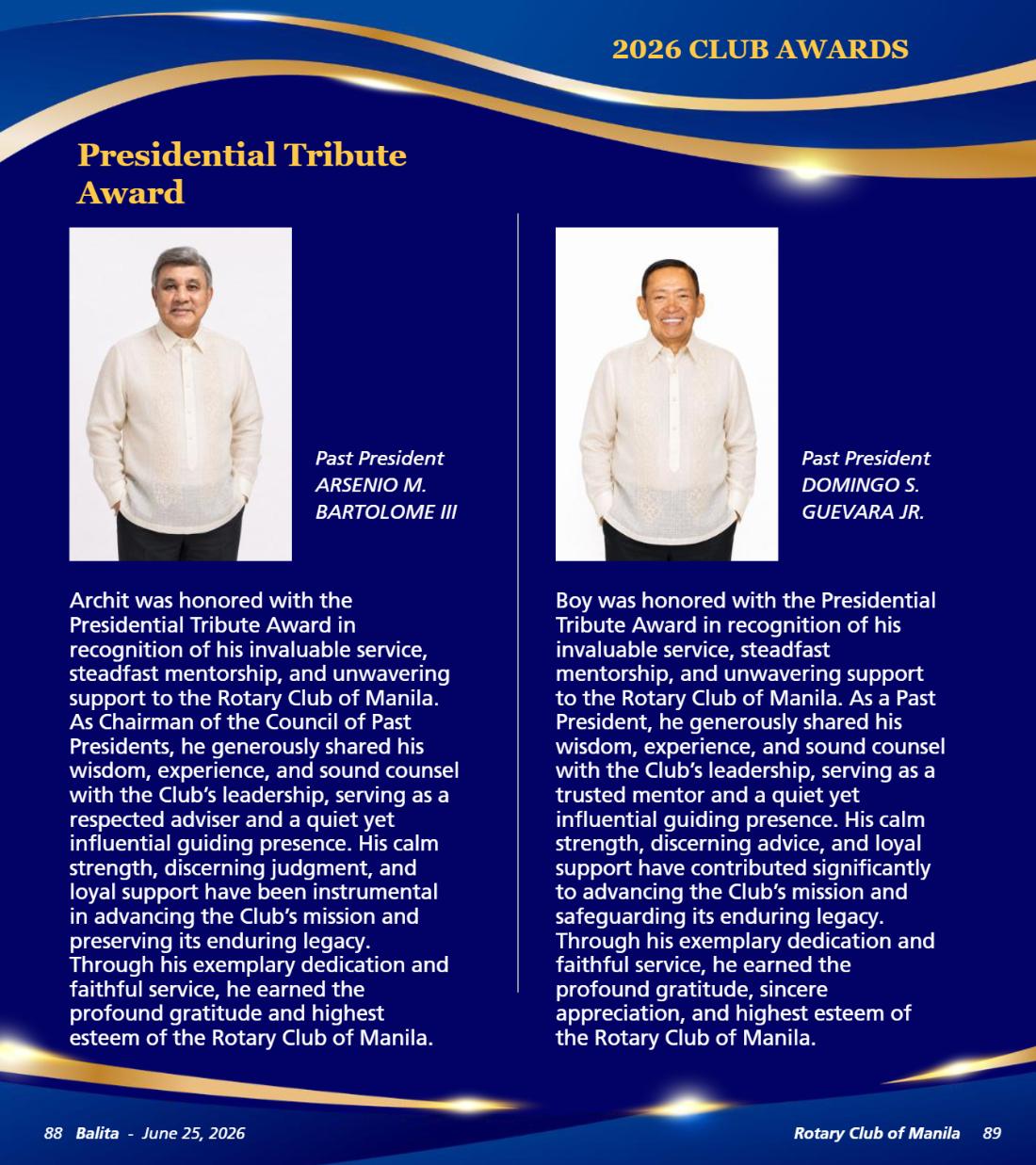 2026 CLUB AWARDS

Presidential Tribute Award

Past President
ARSENIO M.
BARTOLOME III

Archit was honored with the Presidential Tribute Award in recognition of his invaluable service, steadfast mentorship, and unwavering support to the Rotary Club of Manila. As Chairman of the Council of Past Presidents, he generously shared his wisdom, experience, and sound counsel with the Club's leadership, serving as a respected adviser and a quiet yet influential guiding presence. His calm strength, discerning judgment, and loyal support have been instrumental in advancing the Club's mission and preserving its enduring legacy. Through his exemplary dedication and faithful service, he earned the profound gratitude and highest esteem of the Rotary Club of Manila.

Past President
DOMINGO S.
GUEVARA JR.

Boy was honored with the Presidential Tribute Award in recognition of his invaluable service, steadfast mentorship, and unwavering support to the Rotary Club of Manila. As a Past President, he generously shared his wisdom, experience, and sound counsel with the Club's leadership, serving as a trusted mentor and a quiet yet influential guiding presence. His calm strength, discerning advice, and loyal support have contributed significantly to advancing the Club's mission and safeguarding its enduring legacy. Through his exemplary dedication and faithful service, he earned the profound gratitude, sincere appreciation, and highest esteem of the Rotary Club of Manila.

88 Balita - June 25, 2026

Rotary Club of Manila 89